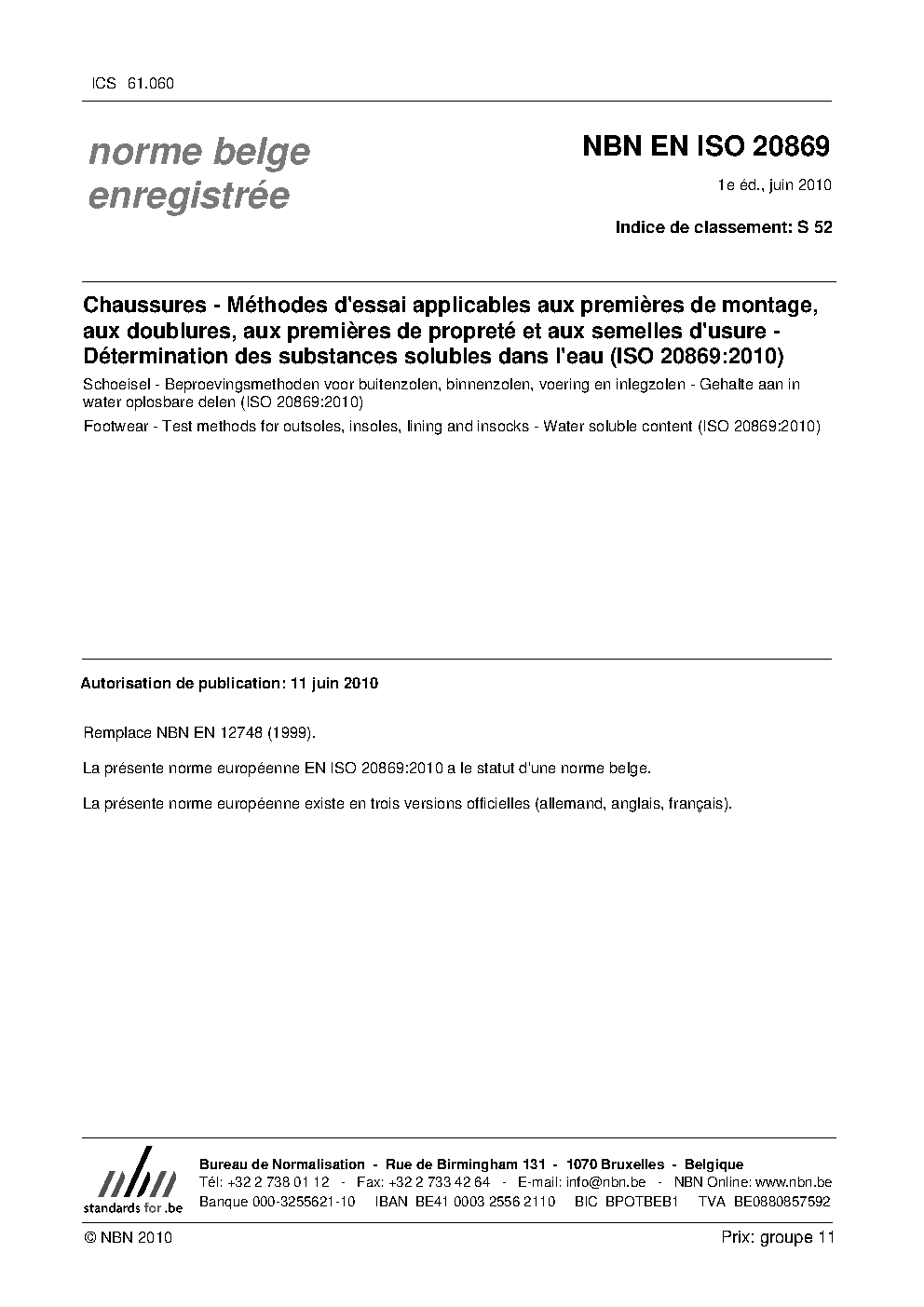 ICS 61.060

norme belge enregistrée

NBN EN ISO 20869

1e éd., juin 2010

Indice de classement: S 52

Chaussures - Méthodes d'essai applicables aux premières de montage, aux doublures, aux premières de propreté et aux semelles d'usure - Détermination des substances solubles dans l'eau (ISO 20869:2010)

Schoeisel - Beproevingsmethoden voor buitenzolen, binnenzolen, voering en inlegzolen - Gehalte aan in water oplosbare delen (ISO 20869:2010)

Footwear - Test methods for outsoles, insoles, lining and insocks - Water soluble content (ISO 20869:2010)

Autorisation de publication: 11 juin 2010

Remplace NBN EN 12748 (1999).

La présente norme européenne EN ISO 20869:2010 a le statut d'une norme belge.

La présente norme européenne existe en trois versions officielles (allemand, anglais, français).

nbn
standards for .be

Bureau de Normalisation - Rue de Birmingham 131 - 1070 Bruxelles - Belgique
Tél: +32 2 738 01 12 - Fax: +32 2 733 42 64 - E-mail: info@nbn.be - NBN Online: www.nbn.be
Banque 000-3255621-10 IBAN BE41 0003 2556 2110 BIC BPOTBEB1 TVA BE0880857592

© NBN 2010

Prix: groupe 11